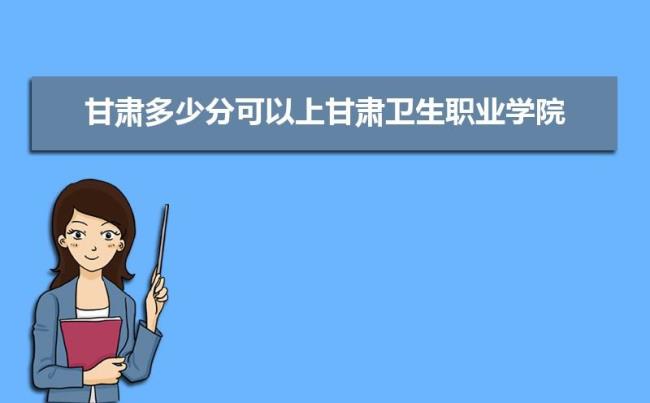 甘肃多少分可以上甘肃卫生职业学院